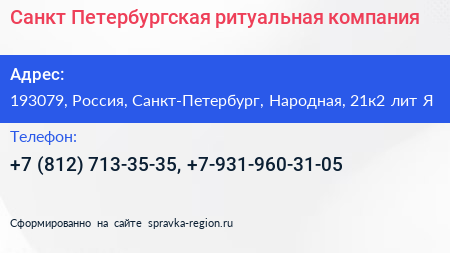 Санкт Петербургская ритуальная компания

Адрес:

193079, Россия, Санкт-Петербург, Народная, 21к2 лит Я

Телефон:

+7 (812) 713-35-35, +7-931-960-31-05

Сформированно на сайте spravka-region.ru